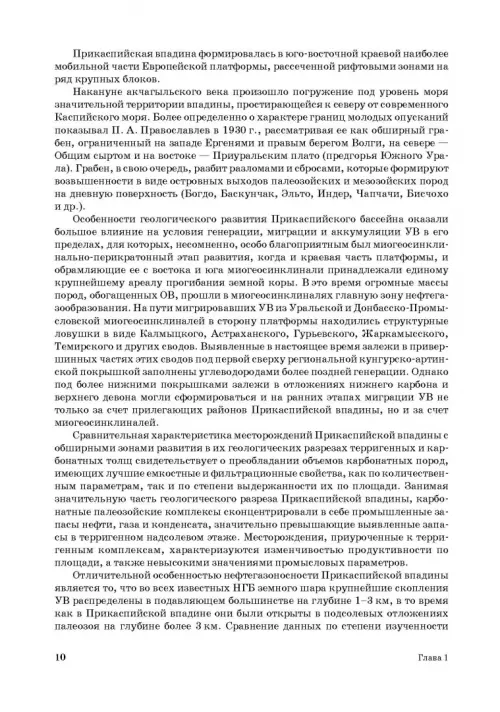 Прикаспийская впадина формировалась в юго-восточной краевой наиболее мобильной части Европейской платформы, рассеченной рифтовыми зонами на ряд крупных блоков.

Накануне акчагыльского века произошло погружение под уровень моря значительной территории впадины, простирающейся к северу от современного Каспийского моря. Более определенно о характере границ молодых опусканий показывал П. А. Православлев в 1930 г., рассматривая ее как обширный грабен, ограниченный на западе Ергенями и правым берегом Волги, на севере — Общим сыртом и на востоке — Приуральским плато (предгорья Южного Урала). Грабен, в свою очередь, разбит разломами и сбросами, которые формируют возвышенности в виде островных выходов палеозойских и мезозойских пород на дневную поверхность (Богдо, Баскунчак, Эльто, Индер, Чапчачи, Бисчохо и др.).

Особенности геологического развития Прикаспийского бассейна оказали большое влияние на условия генерации, миграции и аккумуляции УВ в его пределах, для которых, несомненно, особо благоприятным был миогеосинклинально-перикратонный этап развития, когда и краевая часть платформы, и обрамляющие ее с востока и юга миогеосинклинали принадлежали единому крупнейшему ареалу прогибания земной коры. В это время огромные массы пород, обогащенных ОВ, прошли в миогеосинклиналях главную зону нефтегазообразования. На пути мигрировавших УВ из Уральской и Донбасско-Промысловской миогеосинклиналей в сторону платформы находились структурные ловушки в виде Калмыцкого, Астраханского, Гурьевского, Жаркамысского, Темирского и других сводов. Выявленные в настоящее время залежи в привершинных частях этих сводов под первой сверху региональной кунгурско-артинской покрышкой заполнены углеводородами более поздней генерации. Однако под более нижними покрышками залежи в отложениях нижнего карбона и верхнего девона могли сформироваться и на ранних этапах миграции УВ не только за счет прилегающих районов Прикаспийской впадины, но и за счет миогеосинклиналей.

Сравнительная характеристика месторождений Прикаспийской впадины с обширными зонами развития в их геологических разрезах терригенных и карбонатных толщ свидетельствует о преобладании объемов карбонатных пород, имеющих лучшие емкостные и фильтрационные свойства, как по количественным параметрам, так и по степени выдержанности их по площади. Занимая значительную часть геологического разреза Прикаспийской впадины, карбонатные палеозойские комплексы сконцентрировали в себе промышленные запасы нефти, газа и конденсата, значительно превышающие выявленные запасы в терригенном надсолевом этаже. Месторождения, приуроченные к терригенным комплексам, характеризуются изменчивостью продуктивности по площади, а также невысокими значениями промысловых параметров.

Отличительной особенностью нефтегазоносности Прикаспийской впадины является то, что во всех известных НГБ земного шара крупнейшие скопления УВ распределены в подавляющем большинстве на глубине 1–3 км, в то время как в Прикаспийской впадине они были открыты в подсолевых отложениях палеозоя на глубине более 3 км. Сравнение данных по степени изученности

10 Глава 1